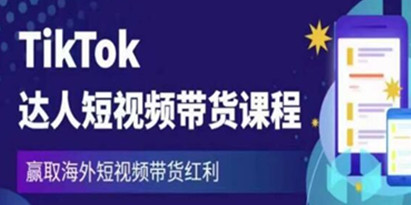 TikTok
达人短视频带货课程

赢取海外短视频带货红利